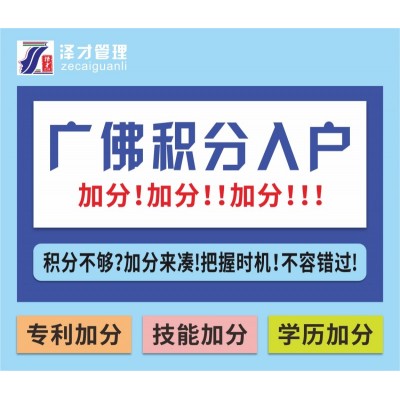 泽才管理
zecaiguanli

广佛积分入户

加分!加分!!加分!!!

积分不够?加分来凑!把握时机!不容错过!

专利加分

技能加分

学历加分